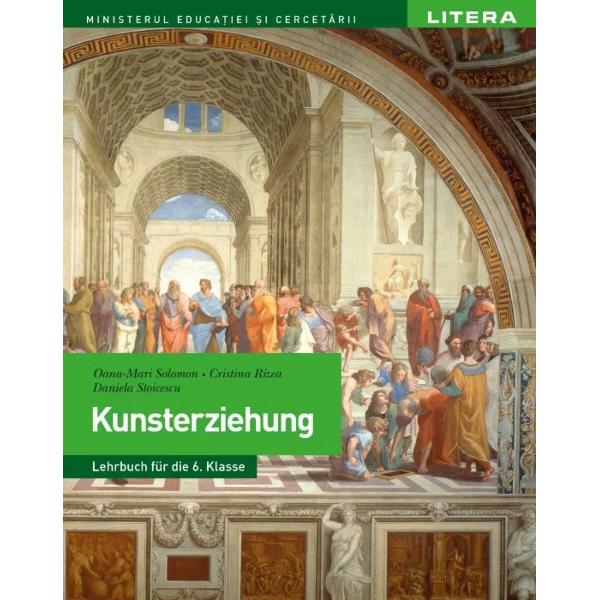 MINISTERUL EDUCAȚIEI ȘI CERCETĂRII

LITERA

Oana-Mari Solomon • Cristina Rizea
Daniela Stoicescu

Kunsterziehung

Lehrbuch für die 6. Klasse